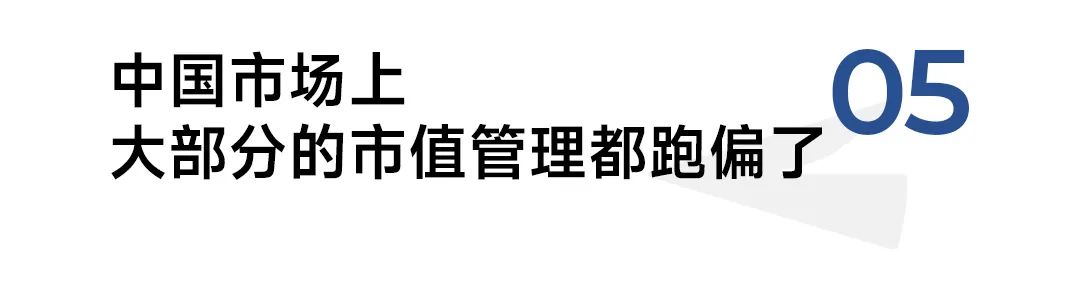 中国市场上
大部分的市值管理都跑偏了

05